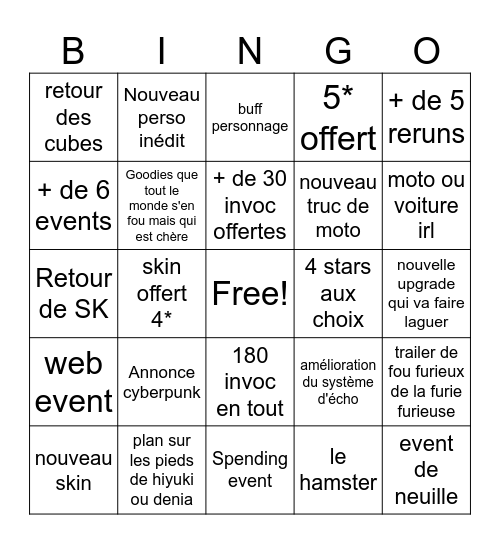 | B | I | N | G | O |
|---|---|---|---|---|
| retour des cubes | Nouveau perso inédit | buff personnage | 5* offert | + de 5 reruns |
| + de 6 events | Goodies que tout le monde s'en fou mais qui est chère | + de 30 invoc offertes | nouveau truc de moto | moto ou voiture irl |
| Retour de SK | skin offert 4* | Free! | 4 stars aux choix | nouvelle upgrade qui va faire laguer |
| web event | Annonce cyberpunk | 180 invoc en tout | amélioration du système d'écho | trailer de fou furieux de la furie furieuse |
| nouveau skin | plan sur les pieds de hiyuki ou denia | Spending event | le hamster | event de neuille |